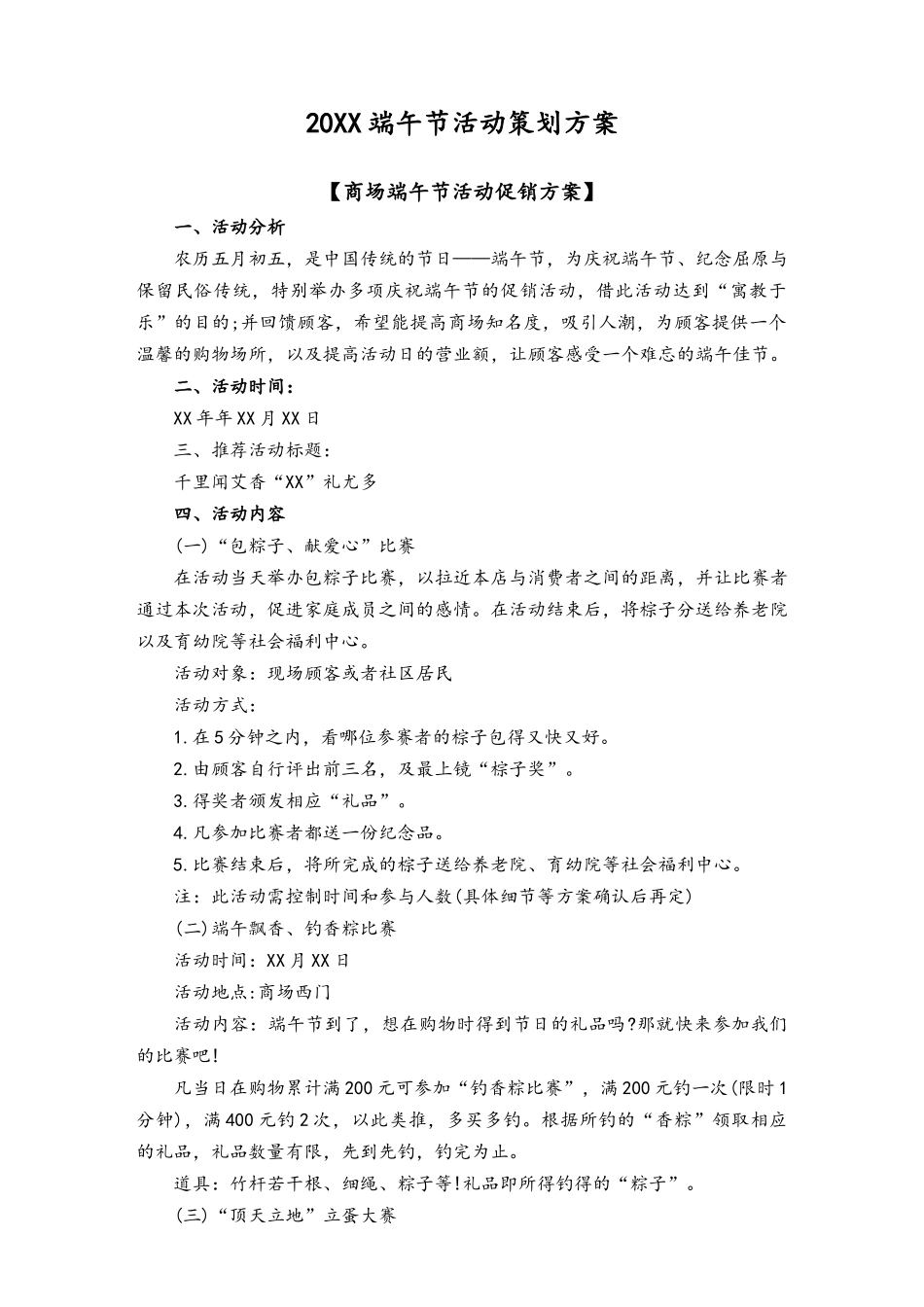 20XX端午节活动策划方案

【商场端午节活动促销方案】

一、活动分析

农历五月初五，是中国传统的节日——端午节，为庆祝端午节、纪念屈原与保留民俗传统，特别举办多项庆祝端午节的促销活动，借此活动达到“寓教于乐”的目的;并回馈顾客，希望能提高商场知名度，吸引人潮，为顾客提供一个温馨的购物场所，以及提高活动日的营业额，让顾客感受一个难忘的端午佳节。

二、活动时间：

XX年年XX月XX日

三、推荐活动标题：

千里闻艾香“XX”礼尤多

四、活动内容

(一)“包粽子、献爱心”比赛

在活动当天举办包粽子比赛，以拉近本店与消费者之间的距离，并让比赛者通过本次活动，促进家庭成员之间的感情。在活动结束后，将粽子分送给养老院以及育幼院等社会福利中心。

活动对象：现场顾客或者社区居民

活动方式：

1.在5分钟之内，看哪位参赛者的粽子包得又快又好。

2.由顾客自行评出前三名，及最上镜“粽子奖”。

3.得奖者颁发相应“礼品”。

4.凡参加比赛者都送一份纪念品。

5.比赛结束后，将所完成的粽子送给养老院、育幼院等社会福利中心。

注：此活动需控制时间和参与人数(具体细节等方案确认后再定)

(二)端午飘香、钓香粽比赛

活动时间：XX月XX日

活动地点:商场西门

活动内容：端午节到了，想在购物时得到节日的礼品吗?那就快来参加我们的比赛吧!

凡当日在购物累计满200元可参加“钓香粽比赛”，满200元钓一次(限时1分钟)，满400元钓2次，以此类推，多买多钓。根据所钓的“香粽”领取相应的礼品，礼品数量有限，先到先钓，钓完为止。

道具：竹杆若干根、细绳、粽子等!礼品即所得钓得的“粽子”。

(三)“顶天立地”立蛋大赛